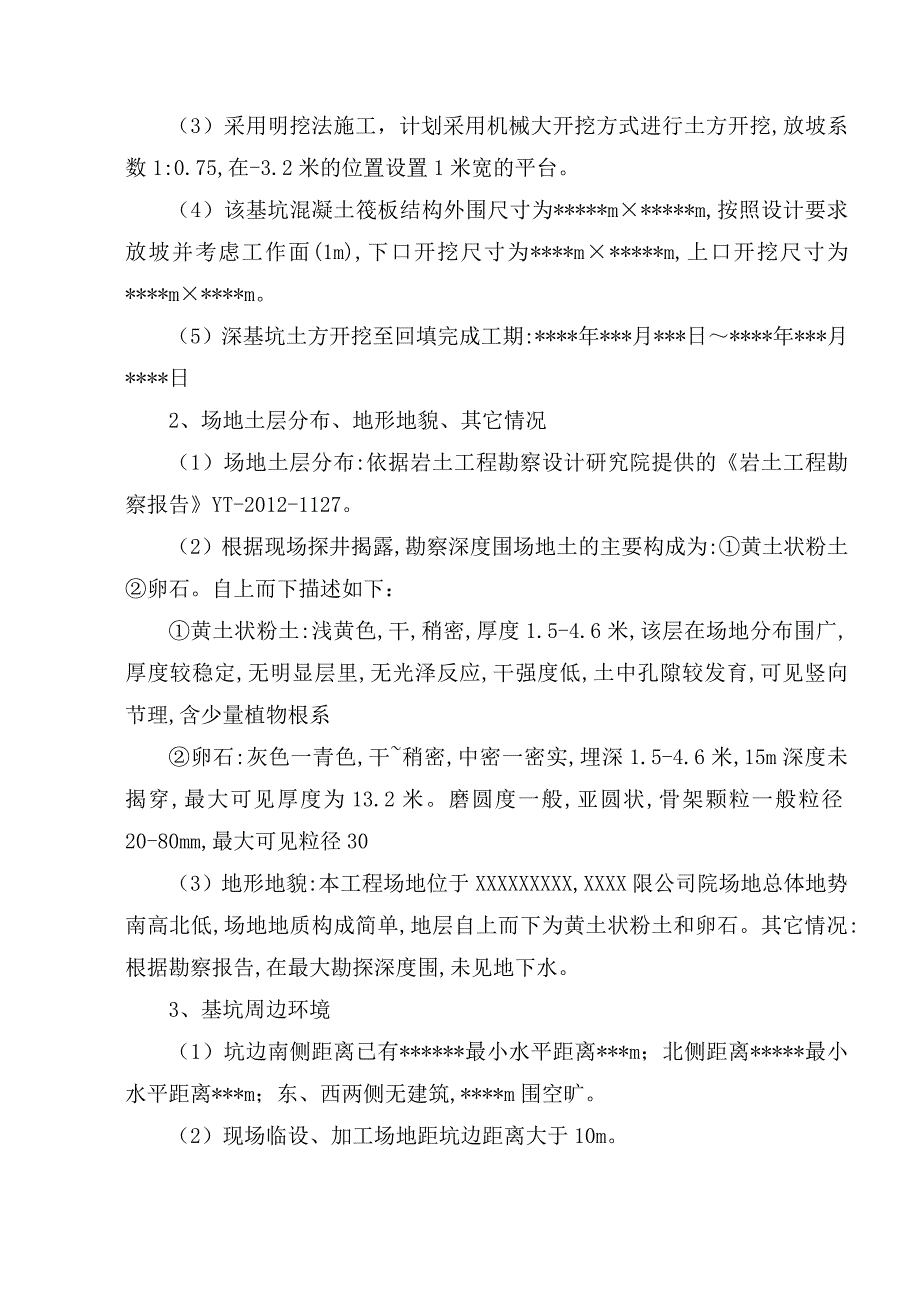 （3）采用明挖法施工，计划采用机械大开挖方式进行土方开挖，放坡系数1:0.75,在-3.2米的位置设置1米宽的平台。

（4）该基坑混凝土筏板结构外围尺寸为*****m×*****m,按照设计要求放坡并考虑工作面(1m),下口开挖尺寸为****m×*****m,上口开挖尺寸为****m×****m。

（5）深基坑土方开挖至回填完成工期:****年***月***日～****年***月****日

2、场地土层分布、地形地貌、其它情况

（1）场地土层分布:依据岩土工程勘察设计研究院提供的《岩土工程勘察报告》YT-2012-1127。

（2）根据现场探井揭露,勘察深度围场地土的主要构成为:①黄土状粉土②卵石。自上而下描述如下：

①黄土状粉土:浅黄色,干,稍密,厚度1.5-4.6米,该层在场地分布围广,厚度较稳定,无明显层里,无光泽反应,干强度低,土中孔隙较发育,可见竖向节理,含少量植物根系

②卵石:灰色一青色,干~稍密,中密一密实,埋深1.5-4.6米,15m深度未揭穿,最大可见厚度为13.2米。磨圆度一般,亚圆状,骨架颗粒一般粒径20-80mm,最大可见粒径30

（3）地形地貌:本工程场地位于XXXXXXXXX,XXXX限公司院场地总体地势南高北低,场地地质构成简单,地层自上而下为黄土状粉土和卵石。其它情况:根据勘察报告,在最大勘探深度围,未见地下水。

3、基坑周边环境

（1）坑边南侧距离已有******最小水平距离***m；北侧距离*****最小水平距离***m；东、西两侧无建筑,****m围空旷。

（2）现场临设、加工场地距坑边距离大于10m。